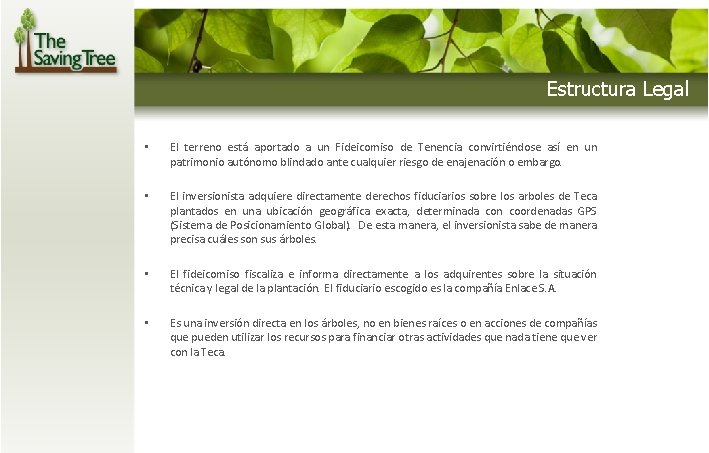 The Saving Tree

Estructura Legal

• El terreno está aportado a un Fideicomiso de Tenencia convirtiéndose así en un patrimonio autónomo blindado ante cualquier riesgo de enajenación o embargo.

• El inversionista adquiere directamente derechos fiduciarios sobre los arboles de Teca plantados en una ubicación geográfica exacta, determinada con coordenadas GPS (Sistema de Posicionamiento Global). De esta manera, el inversionista sabe de manera precisa cuáles son sus árboles.

• El fideicomiso fiscaliza e informa directamente a los adquirentes sobre la situación técnica y legal de la plantación. El fiduciario escogido es la compañía Enlace S. A.

• Es una inversión directa en los árboles, no en bienes raíces o en acciones de compañías que pueden utilizar los recursos para financiar otras actividades que nada tiene que ver con la Teca.